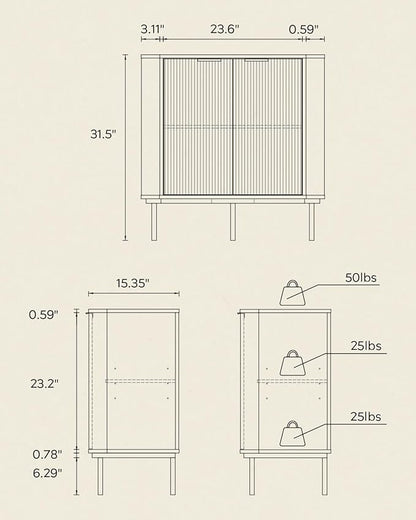 3.11"
23.6"
0.59"
31.5"
15.35"
0.59"
23.2"
0.78"
6.29"
50lbs
25lbs
25lbs